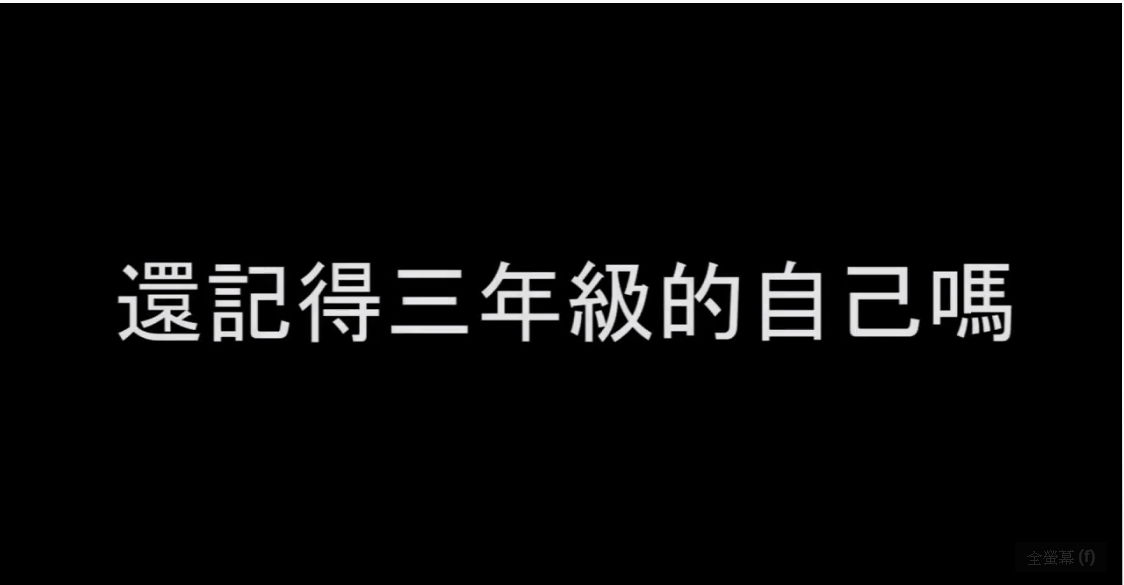 還記得三年級的自己嗎

全螢幕 (f)